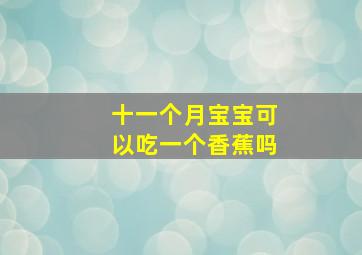 十一个月宝宝可以吃一个香蕉吗